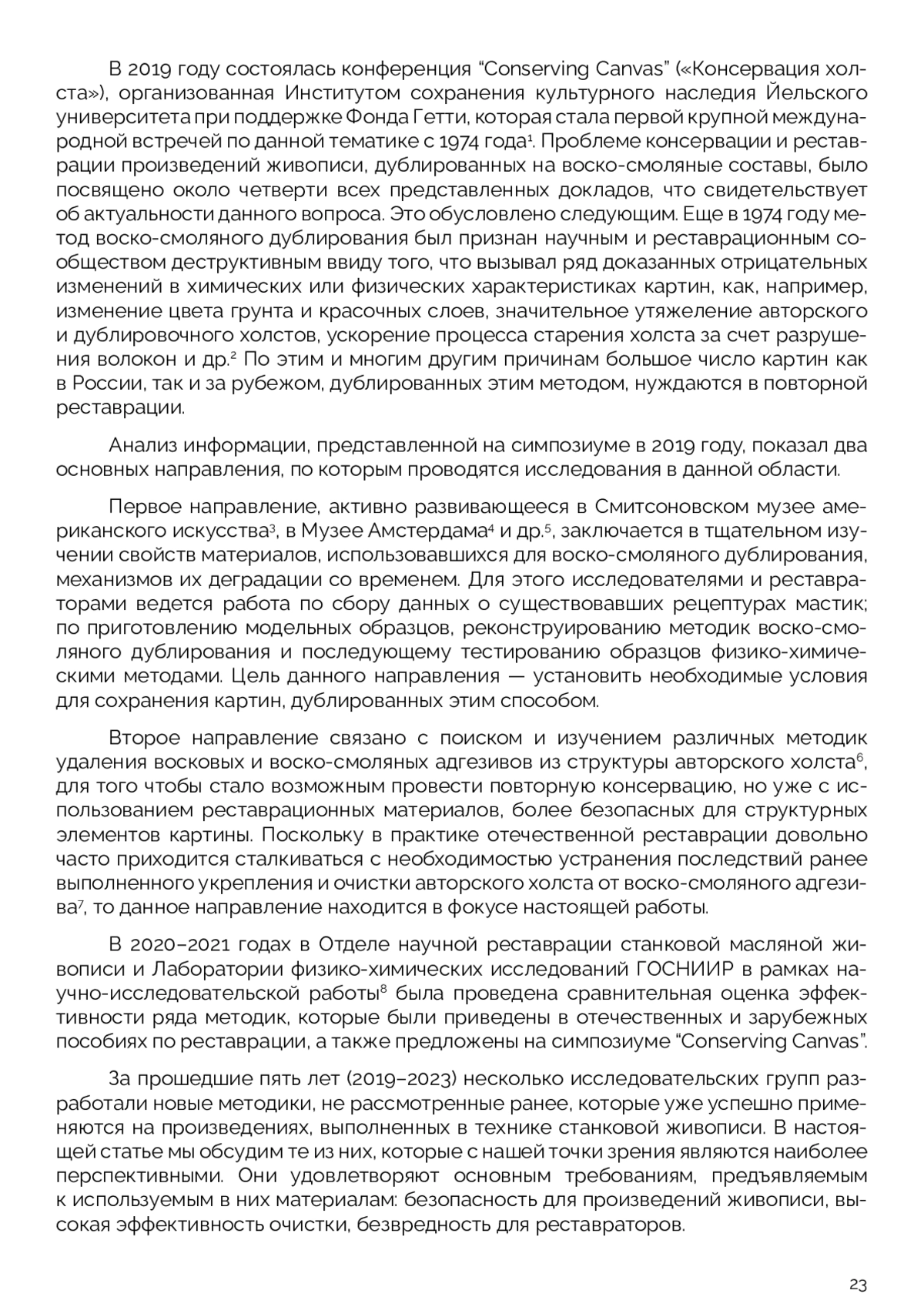 В 2019 году состоялась конференция “Conserving Canvas” («Консервация холста»), организованная Институтом сохранения культурного наследия Йельского университета при поддержке Фонда Гетти, которая стала первой крупной международной встречей по данной тематике с 1974 года$^1$. Проблеме консервации и реставрации произведений живописи, дублированных на воско-смоляные составы, было посвящено около четверти всех представленных докладов, что свидетельствует об актуальности данного вопроса. Это обусловлено следующим. Еще в 1974 году метод воско-смоляного дублирования был признан научным и реставрационным сообществом деструктивным ввиду того, что вызывал ряд доказанных отрицательных изменений в химических или физических характеристиках картин, как, например, изменение цвета грунта и красочных слоев, значительное утяжеление авторского и дублировочного холстов, ускорение процесса старения холста за счет разрушения волокон и др.$^2$ По этим и многим другим причинам большое число картин как в России, так и за рубежом, дублированных этим методом, нуждаются в повторной реставрации.

Анализ информации, представленной на симпозиуме в 2019 году, показал два основных направления, по которым проводятся исследования в данной области.

Первое направление, активно развивающееся в Смитсоновском музее американского искусства$^3$, в Музее Амстердама$^4$ и др.$^5$, заключается в тщательном изучении свойств материалов, использовавшихся для воско-смоляного дублирования, механизмов их деградации со временем. Для этого исследователями и реставраторами ведется работа по сбору данных о существовавших рецептурах мастик; по приготовлению модельных образцов, реконструированию методик воско-смоляного дублирования и последующему тестированию образцов физико-химическими методами. Цель данного направления — установить необходимые условия для сохранения картин, дублированных этим способом.

Второе направление связано с поиском и изучением различных методик удаления восковых и воско-смоляных адгезивов из структуры авторского холста$^6$, для того чтобы стало возможным провести повторную консервацию, но уже с использованием реставрационных материалов, более безопасных для структурных элементов картины. Поскольку в практике отечественной реставрации довольно часто приходится сталкиваться с необходимостью устранения последствий ранее выполненного укрепления и очистки авторского холста от воско-смоляного адгезива$^7$, то данное направление находится в фокусе настоящей работы.

В 2020–2021 годах в Отделе научной реставрации станковой масляной живописи и Лаборатории физико-химических исследований ГОСНИИР в рамках научно-исследовательской работы$^8$ была проведена сравнительная оценка эффективности ряда методик, которые были приведены в отечественных и зарубежных пособиях по реставрации, а также предложены на симпозиуме “Conserving Canvas”.

За прошедшие пять лет (2019–2023) несколько исследовательских групп разработали новые методики, не рассмотренные ранее, которые уже успешно применяются на произведениях, выполненных в технике станковой живописи. В настоящей статье мы обсудим те из них, которые с нашей точки зрения являются наиболее перспективными. Они удовлетворяют основным требованиям, предъявляемым к используемым в них материалам: безопасность для произведений живописи, высокая эффективность очистки, безвредность для реставраторов.

23